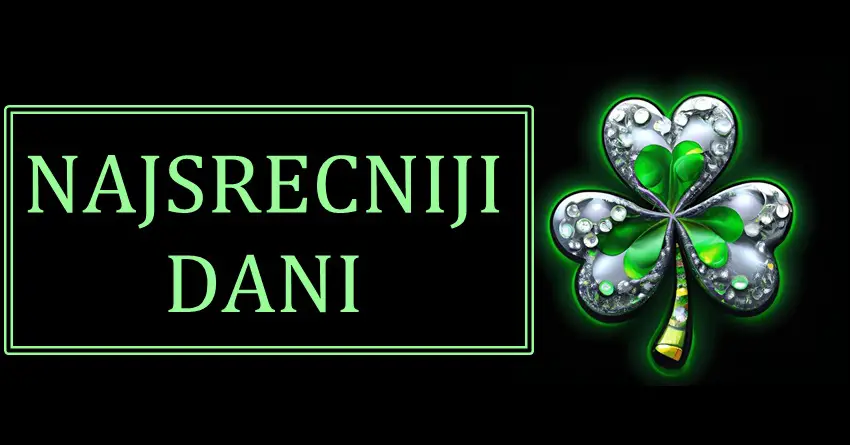 NAJSRECNIJI DANI